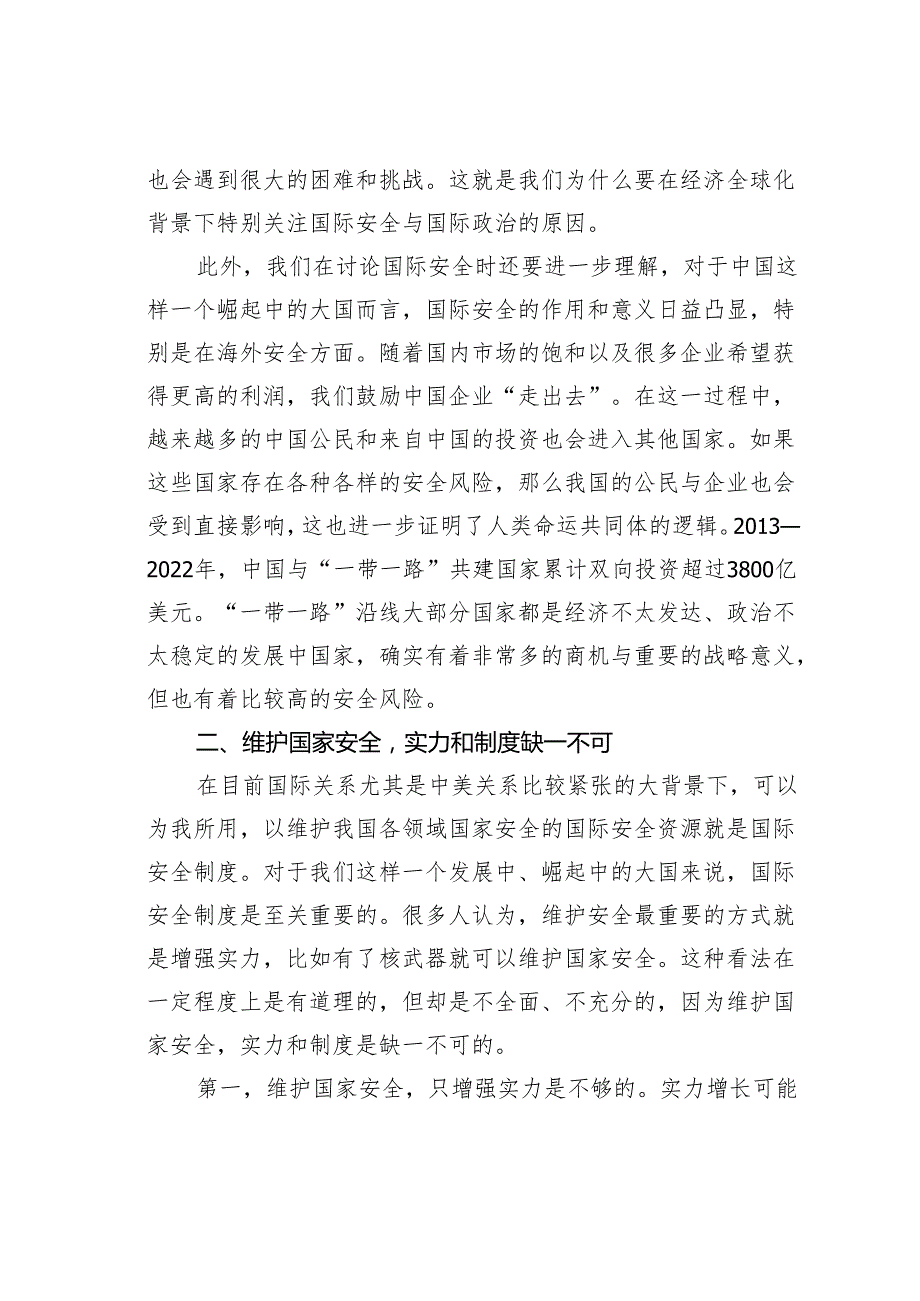 也会遇到很大的困难和挑战。这就是我们为什么要在经济全球化背景下特别关注国际安全与国际政治的原因。

此外，我们在讨论国际安全时还要进一步理解，对于中国这样一个崛起中的大国而言，国际安全的作用和意义日益凸显，特别是在海外安全方面。随着国内市场的饱和以及很多企业希望获得更高的利润，我们鼓励中国企业“走出去”。在这一过程中，越来越多的中国公民和来自中国的投资也会进入其他国家。如果这些国家存在各种各样的安全风险，那么我国的公民与企业也会受到直接影响，这也进一步证明了人类命运共同体的逻辑。2013—2022年，中国与“一带一路”共建国家累计双向投资超过3800亿美元。“一带一路”沿线大部分国家都是经济不太发达、政治不太稳定的发展中国家，确实有着非常多的商机与重要的战略意义，但也有着比较高的安全风险。

二、维护国家安全，实力和制度缺一不可

在目前国际关系尤其是中美关系比较紧张的大背景下，可以为我所用，以维护我国各领域国家安全的国际安全资源就是国际安全制度。对于我们这样一个发展中、崛起中的大国来说，国际安全制度是至关重要的。很多人认为，维护安全最重要的方式就是增强实力，比如有了核武器就可以维护国家安全。这种看法在一定程度上是有道理的，但却是不全面、不充分的，因为维护国家安全，实力和制度是缺一不可的。

第一，维护国家安全，只增强实力是不够的。实力增长可能